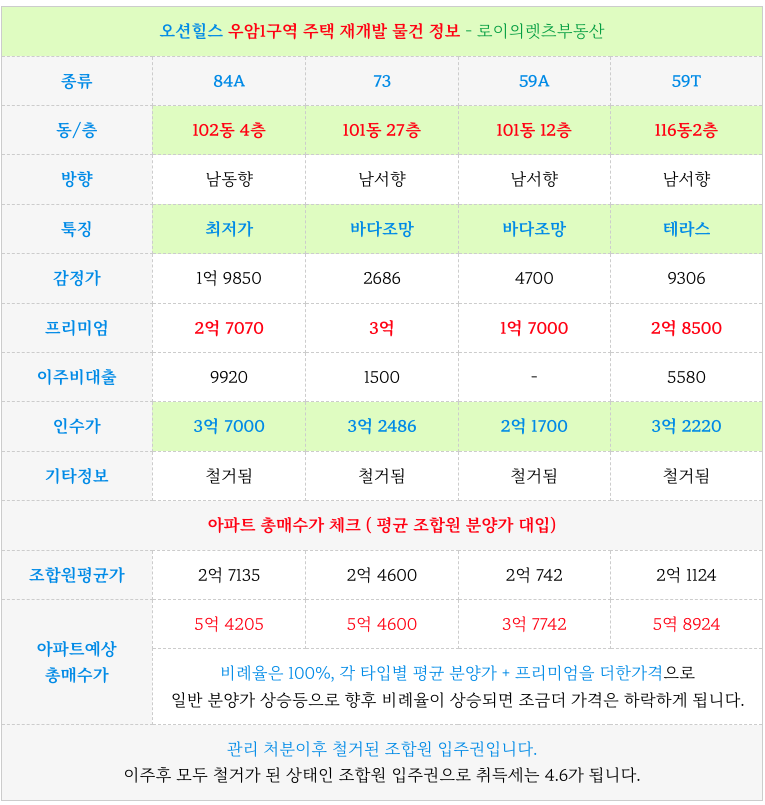 오션힐스 우암1구역 주택 재개발 물건 정보 - 로이의렛츠부동산

| 종류 | 84A | 73 | 59A | 59T |
|---|---|---|---|---|
| 동/층 | 102동 4층 | 101동 27층 | 101동 12층 | 116동2층 |
| 방향 | 남동향 | 남서향 | 남서향 | 남서향 |
| 특징 | 최저가 | 바다조망 | 바다조망 | 테라스 |
| 감정가 | 1억 9850 | 2686 | 4700 | 9306 |
| 프리미엄 | 2억 7070 | 3억 | 1억 7000 | 2억 8500 |
| 이주비대출 | 9920 | 1500 | - | 5580 |
| 인수가 | 3억 7000 | 3억 2486 | 2억 1700 | 3억 2220 |
| 기타정보 | 철거됨 | 철거됨 | 철거됨 | 철거됨 |

아파트 총매수가 체크 ( 평균 조합원 분양가 대입)

| 조합원평균가 | 2억 7135 | 2억 4600 | 2억 742 | 2억 1124 |
|---|---|---|---|---|
| 아파트예상 총매수가 | 5억 4205 | 5억 4600 | 3억 7742 | 5역 8924 |

비례율은 100%, 각 타입별 평균 분양가 + 프리미엄을 더한가격으로
일반 분양가 상승등으로 향후 비례율이 상승되면 조금더 가격은 하락하게 됩니다.

관리 처분이후 철거된 조합원 입주권입니다.
이주후 모두 철거가 된 상태인 조합원 입주권으로 취득세는 4.6가 됩니다.